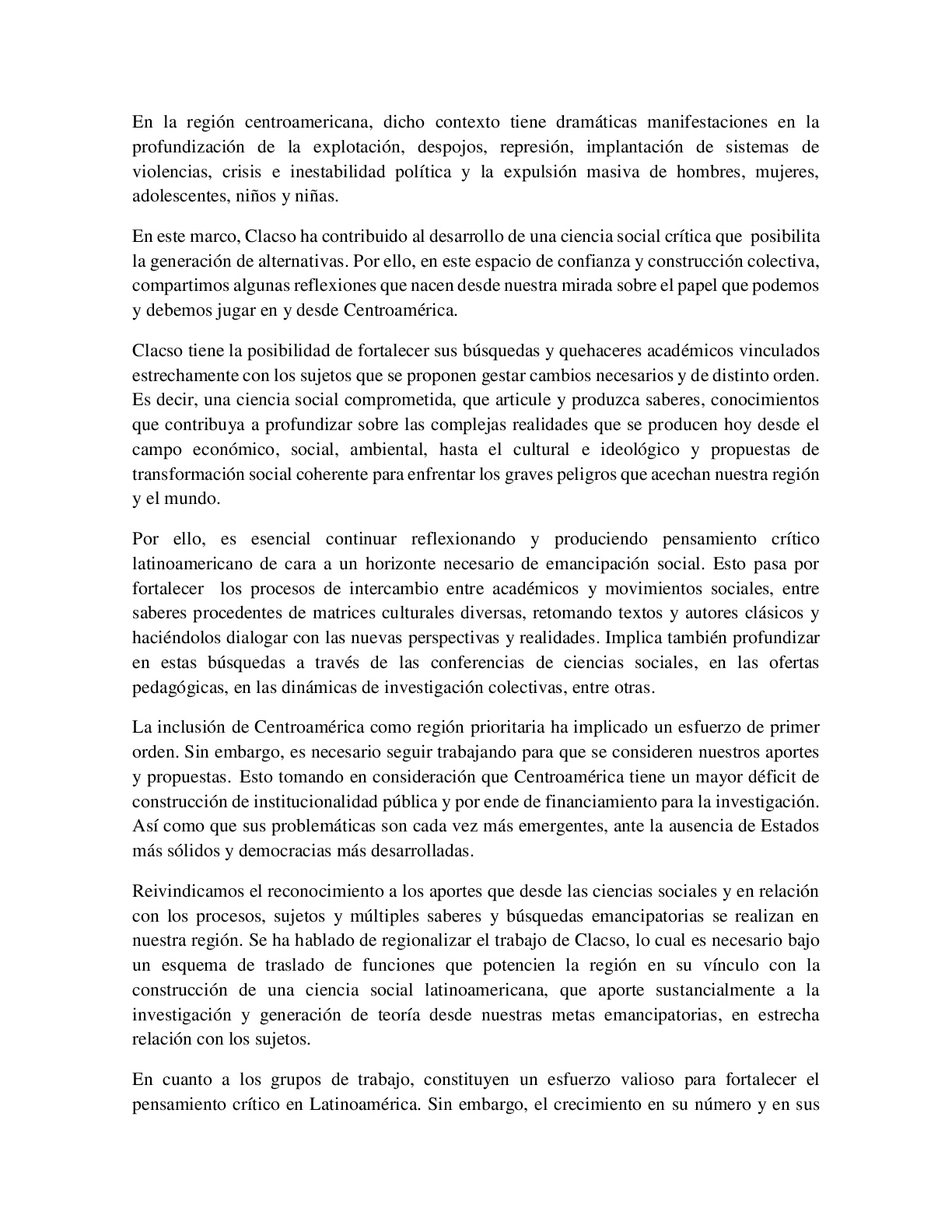 En la región centroamericana, dicho contexto tiene dramáticas manifestaciones en la profundización de la explotación, despojos, represión, implantación de sistemas de violencias, crisis e inestabilidad política y la expulsión masiva de hombres, mujeres, adolescentes, niños y niñas.

En este marco, Clacso ha contribuido al desarrollo de una ciencia social crítica que posibilita la generación de alternativas. Por ello, en este espacio de confianza y construcción colectiva, compartimos algunas reflexiones que nacen desde nuestra mirada sobre el papel que podemos y debemos jugar en y desde Centroamérica.

Clacso tiene la posibilidad de fortalecer sus búsquedas y quehaceres académicos vinculados estrechamente con los sujetos que se proponen gestar cambios necesarios y de distinto orden. Es decir, una ciencia social comprometida, que articule y produzca saberes, conocimientos que contribuya a profundizar sobre las complejas realidades que se producen hoy desde el campo económico, social, ambiental, hasta el cultural e ideológico y propuestas de transformación social coherente para enfrentar los graves peligros que acechan nuestra región y el mundo.

Por ello, es esencial continuar reflexionando y produciendo pensamiento crítico latinoamericano de cara a un horizonte necesario de emancipación social. Esto pasa por fortalecer los procesos de intercambio entre académicos y movimientos sociales, entre saberes procedentes de matrices culturales diversas, retomando textos y autores clásicos y haciéndolos dialogar con las nuevas perspectivas y realidades. Implica también profundizar en estas búsquedas a través de las conferencias de ciencias sociales, en las ofertas pedagógicas, en las dinámicas de investigación colectivas, entre otras.

La inclusión de Centroamérica como región prioritaria ha implicado un esfuerzo de primer orden. Sin embargo, es necesario seguir trabajando para que se consideren nuestros aportes y propuestas. Esto tomando en consideración que Centroamérica tiene un mayor déficit de construcción de institucionalidad pública y por ende de financiamiento para la investigación. Así como que sus problemáticas son cada vez más emergentes, ante la ausencia de Estados más sólidos y democracias más desarrolladas.

Reivindicamos el reconocimiento a los aportes que desde las ciencias sociales y en relación con los procesos, sujetos y múltiples saberes y búsquedas emancipatorias se realizan en nuestra región. Se ha hablado de regionalizar el trabajo de Clacso, lo cual es necesario bajo un esquema de traslado de funciones que potencien la región en su vínculo con la construcción de una ciencia social latinoamericana, que aporte sustancialmente a la investigación y generación de teoría desde nuestras metas emancipatorias, en estrecha relación con los sujetos.

En cuanto a los grupos de trabajo, constituyen un esfuerzo valioso para fortalecer el pensamiento crítico en Latinoamérica. Sin embargo, el crecimiento en su número y en sus